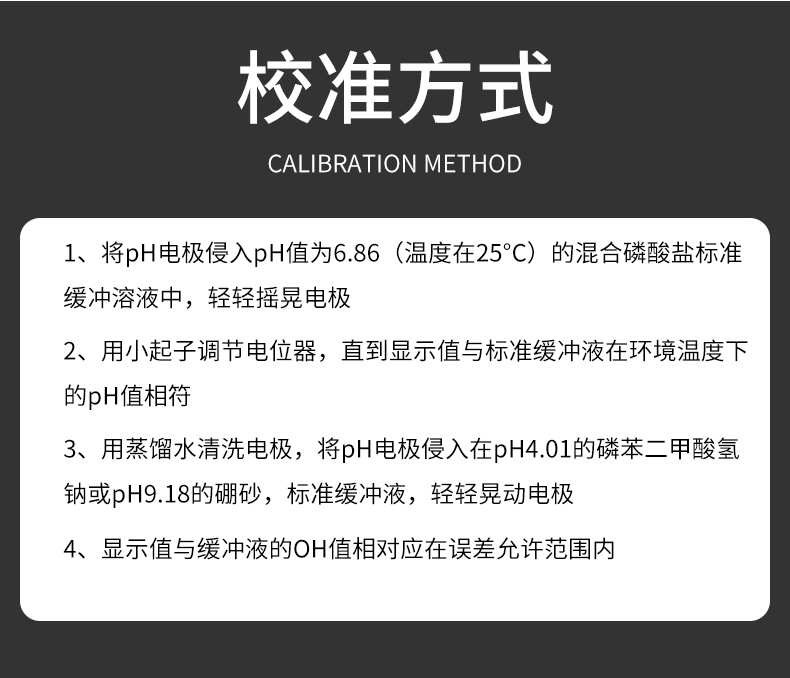 校准方式

CALIBRATION METHOD

1、将pH电极侵入pH值为6.86（温度在25°C）的混合磷酸盐标准缓冲溶液中，轻轻摇晃电极

2、用小起子调节电位器，直到显示值与标准缓冲液在环境温度下的pH值相符

3、用蒸馏水清洗电极，将pH电极侵入在pH4.01的磷苯二甲酸氢钠或pH9.18的硼砂，标准缓冲液，轻轻晃动电极

4、显示值与缓冲液的OH值相对应在误差允许范围内